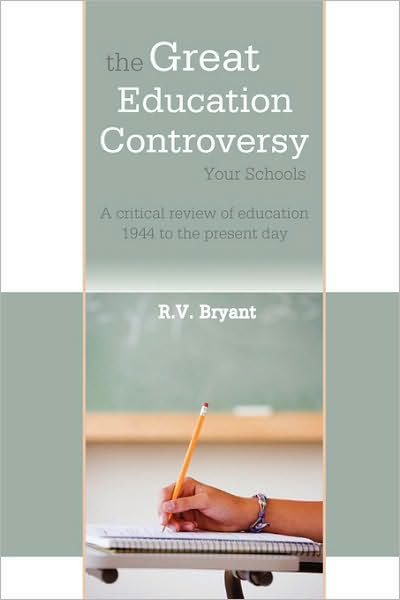 the Great Education Controversy

Your Schools

A critical review of education 1944 to the present day

R.V. Bryant